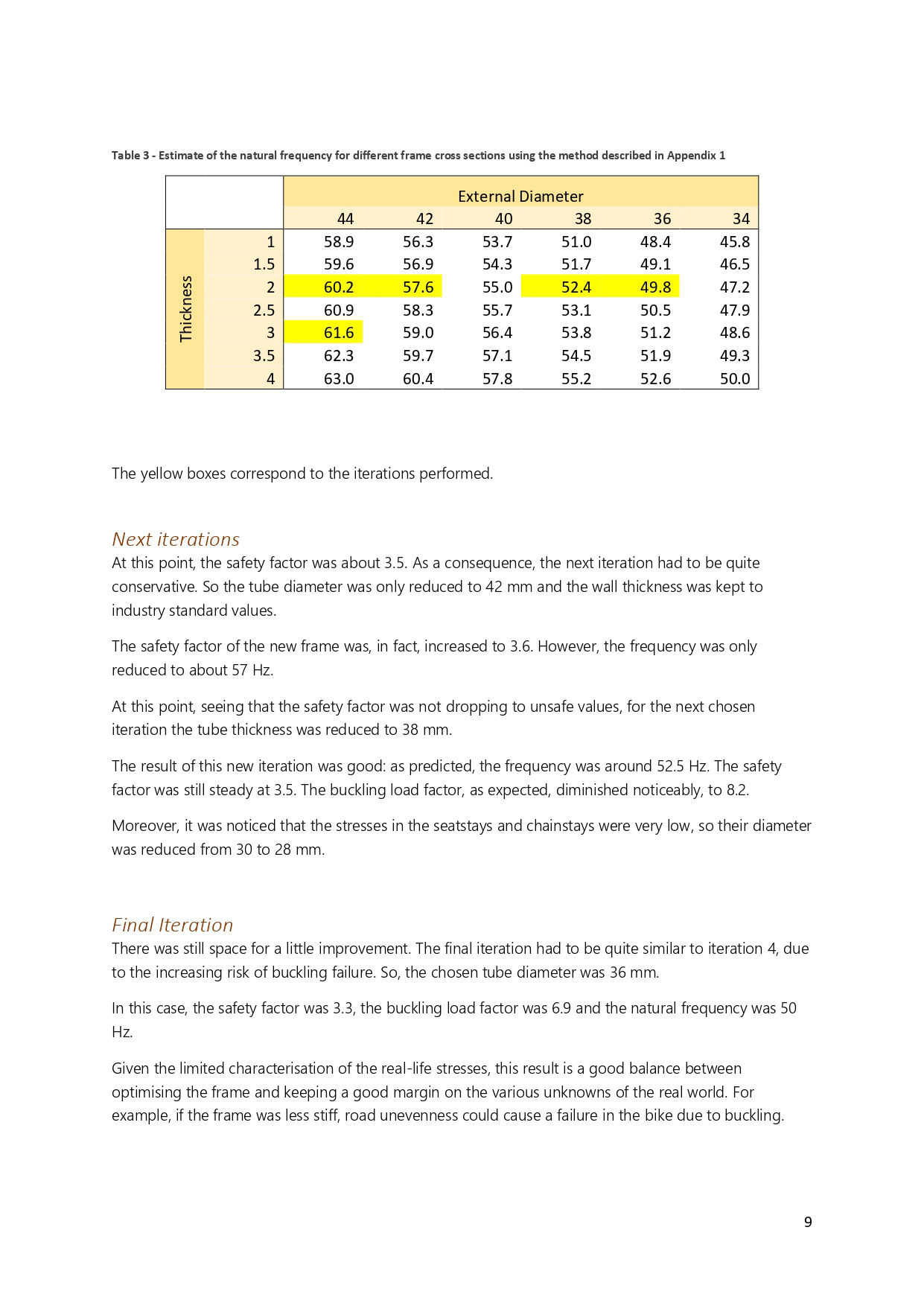 Table 3 - Estimate of the natural frequency for different frame cross sections using the method described in Appendix 1

| | | External Diameter | | | | | |
|---|---|---|---|---|---|---|---|
| | | 44 | 42 | 40 | 38 | 36 | 34 |
| Thickness | 1 | 58.9 | 56.3 | 53.7 | 51.0 | 48.4 | 45.8 |
| | 1.5 | 59.6 | 56.9 | 54.3 | 51.7 | 49.1 | 46.5 |
| | 2 | 60.2 | 57.6 | 55.0 | 52.4 | 49.8 | 47.2 |
| | 2.5 | 60.9 | 58.3 | 55.7 | 53.1 | 50.5 | 47.9 |
| | 3 | 61.6 | 59.0 | 56.4 | 53.8 | 51.2 | 48.6 |
| | 3.5 | 62.3 | 59.7 | 57.1 | 54.5 | 51.9 | 49.3 |
| | 4 | 63.0 | 60.4 | 57.8 | 55.2 | 52.6 | 50.0 |

The yellow boxes correspond to the iterations performed.

Next iterations
At this point, the safety factor was about 3.5. As a consequence, the next iteration had to be quite conservative. So the tube diameter was only reduced to 42 mm and the wall thickness was kept to industry standard values.

The safety factor of the new frame was, in fact, increased to 3.6. However, the frequency was only reduced to about 57 Hz.

At this point, seeing that the safety factor was not dropping to unsafe values, for the next chosen iteration the tube thickness was reduced to 38 mm.

The result of this new iteration was good: as predicted, the frequency was around 52.5 Hz. The safety factor was still steady at 3.5. The buckling load factor, as expected, diminished noticeably, to 8.2.

Moreover, it was noticed that the stresses in the seatstays and chainstays were very low, so their diameter was reduced from 30 to 28 mm.

Final Iteration
There was still space for a little improvement. The final iteration had to be quite similar to iteration 4, due to the increasing risk of buckling failure. So, the chosen tube diameter was 36 mm.

In this case, the safety factor was 3.3, the buckling load factor was 6.9 and the natural frequency was 50 Hz.

Given the limited characterisation of the real-life stresses, this result is a good balance between optimising the frame and keeping a good margin on the various unknowns of the real world. For example, if the frame was less stiff, road unevenness could cause a failure in the bike due to buckling.

9